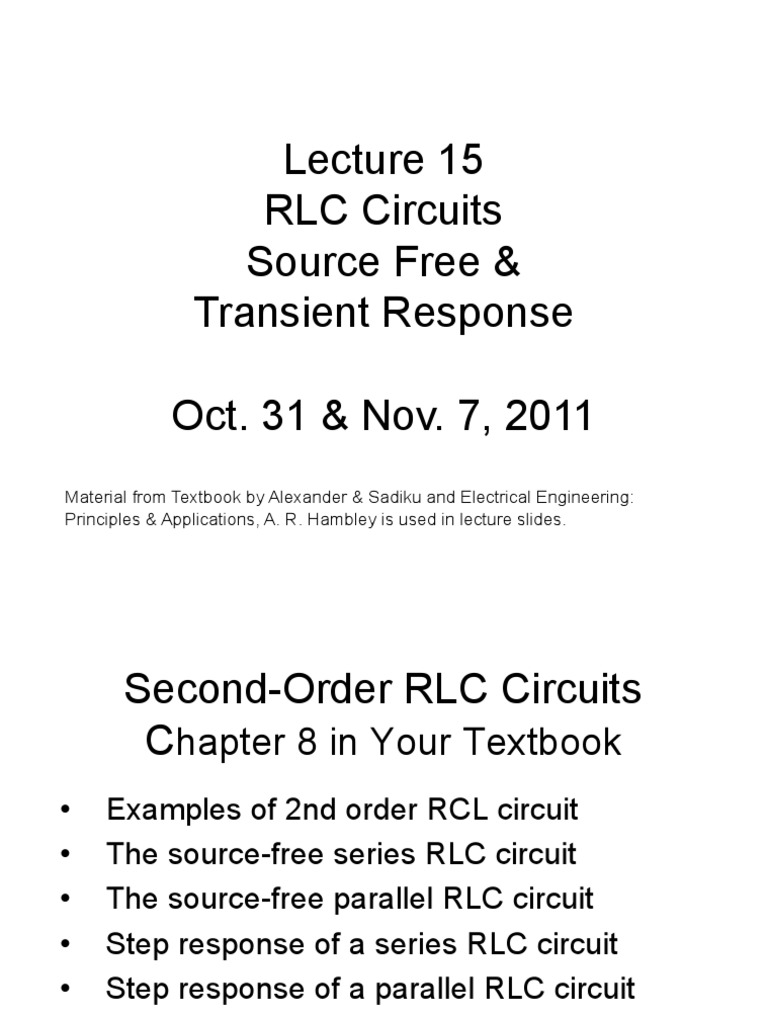 Lecture 15
RLC Circuits
Source Free &
Transient Response

Oct. 31 & Nov. 7, 2011

Material from Textbook by Alexander & Sadiku and Electrical Engineering: Principles & Applications, A. R. Hambley is used in lecture slides.

Second-Order RLC Circuits
Chapter 8 in Your Textbook

• Examples of 2nd order RCL circuit
• The source-free series RLC circuit
• The source-free parallel RLC circuit
• Step response of a series RLC circuit
• Step response of a parallel RLC circuit